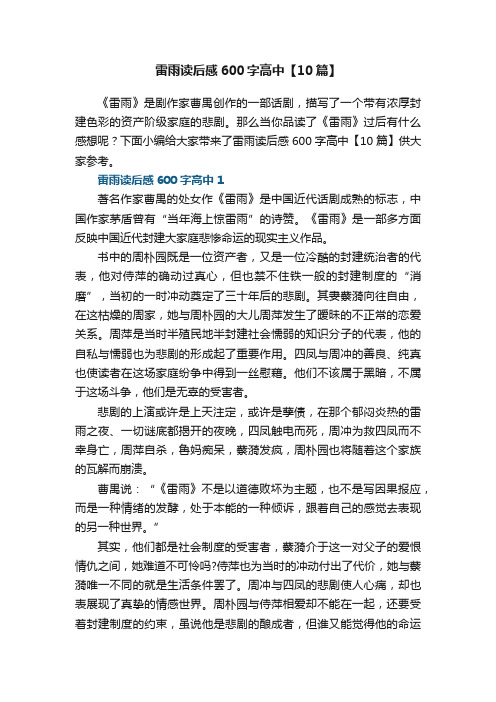 雷雨读后感600字高中【10篇】

《雷雨》是剧作家曹禺创作的一部话剧，描写了一个带有浓厚封建色彩的资产阶级家庭的悲剧。那么当你品读了《雷雨》过后有什么感想呢？下面小编给大家带来了雷雨读后感600字高中【10篇】供大家参考。

雷雨读后感600字高中1

著名作家曹禺的处女作《雷雨》是中国近代话剧成熟的标志，中国作家茅盾曾有“当年海上惊雷雨”的诗赞。《雷雨》是一部多方面反映中国近代封建大家庭悲惨命运的现实主义作品。

书中的周朴园既是一位资产者，又是一位冷酷的封建统治者的代表，他对侍萍的确动过真心，但也禁不住铁一般的封建制度的“消磨”，当初的一时冲动奠定了三十年后的悲剧。其妻蘩漪向往自由，在这枯燥的周家，她与周朴园的大儿周萍发生了暧昧的不正常的恋爱关系。周萍是当时半殖民地半封建社会懦弱的知识分子的代表，他的自私与懦弱也为悲剧的形成起了重要作用。四凤与周冲的善良、纯真也使读者在这场家庭纷争中得到一丝慰藉。他们不该属于黑暗，不属于这场斗争，他们是无辜的受害者。

悲剧的上演或许是上天注定，或许是孽债，在那个郁闷炎热的雷雨之夜、一切谜底都揭开的夜晚，四凤触电而死，周冲为救四凤而不幸身亡，周萍自杀，鲁妈痴呆，蘩漪发疯，周朴园也将随着这个家族的瓦解而崩溃。

曹禺说：“《雷雨》不是以道德败坏为主题，也不是写因果报应，而是一种情绪的发酵，处于本能的一种倾诉，跟着自己的感觉去表现的另一种世界。”

其实，他们都是社会制度的受害者，蘩漪介于这一对父子的爱恨情仇之间，她难道不可怜吗?侍萍也为当时的冲动付出了代价，她与蘩漪唯一不同的就是生活条件罢了。周冲与四凤的悲剧使人心痛，却也表展现了真挚的情感世界。周朴园与侍萍相爱却不能在一起，还要受着封建制度的约束，虽说他是悲剧的酿成者，但谁又能觉得他的命运